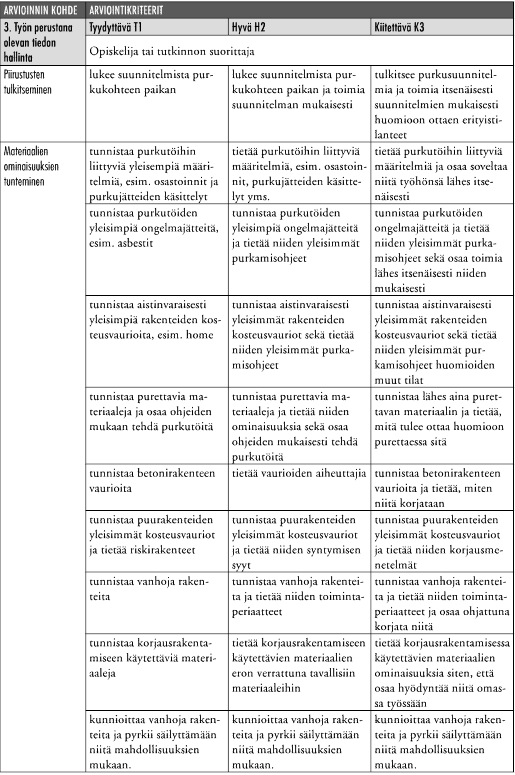 | ARVIOINNIN KOHDE | ARVIOINTIKRITEERIT | | |
|---|---|---|---|
| 3. Työn perustana olevan tiedon hallinta | Tyydyttävä T1 | Hyvä H2 | Kiitettävä K3 |
| | Opiskelija tai tutkinnon suorittaja | | |
| Piirustusten tulkitseminen | lukee suunnitelmista purkukohteen paikan | lukee suunnitelmista purkukohteen paikan ja toimia suunnitelman mukaisesti | tulkitsee purkusuunnitelmia ja toimia itsenäisesti suunnitelmien mukaisesti huomioon ottaen erityistilanteet |
| Materiaalien ominaisuuksien tunteminen | tunnistaa purkutöihin liittyviä yleisempiä määritelmiä, esim. osastoinnit ja purkujätteiden käsittelyt | tietää purkutöihin liittyviä määritelmiä, esim. osastoinnit, purkujätteiden käsittelyt yms. | tietää purkutöihin liittyviä määritelmiä ja osaa soveltaa niitä työhönsä lähes itsenäisesti |
| | tunnistaa purkutöiden yleisimpiä ongelmajätteitä, esim. asbestit | tunnistaa purkutöiden yleisimpiä ongelmajätteitä ja tietää niiden yleisimmät purkamisohjeet | tunnistaa purkutöiden ongelmajätteitä ja tietää niiden yleisimmät purkamisohjeet sekä osaa toimia lähes itsenäisesti niiden mukaisesti |
| | tunnistaa aistinvaraisesti yleisimpiä rakenteiden kosteusvaurioita, esim. home | tunnistaa aistinvaraisesti yleisimmät rakenteiden kosteusvauriot sekä tietää niiden yleisimmät purkamisohjeet | tunnistaa aistinvaraisesti yleisimmät rakenteiden kosteusvauriot sekä tietää niiden yleisimmät purkamisohjeet huomioiden muut tilat |
| | tunnistaa purettavia materiaaleja ja osaa ohjeiden mukaan tehdä purkutöitä | tunnistaa purettavia materiaaleja ja tietää niiden ominaisuuksia sekä osaa ohjeiden mukaisesti tehdä purkutöitä | tunnistaa lähes aina purettavan materiaalin ja tietää, mitä tulee ottaa huomioon purettaessa sitä |
| | tunnistaa betonirakenteen vaurioita | tietää vaurioiden aiheuttajia | tunnistaa betonirakenteen vaurioita ja tietää, miten niitä korjataan |
| | tunnistaa puurakenteiden yleisimmät kosteusvauriot ja tietää riskirakenteet | tunnistaa puurakenteiden yleisimmät kosteusvauriot ja tietää niiden syntymisen syyt | tunnistaa puurakenteiden yleisimmät kosteusvauriot ja tietää niiden korjausmenetelmät |
| | tunnistaa vanhoja rakenteita | tunnistaa vanhoja rakenteita ja tietää niiden toimintaperiaatteet | tunnistaa vanhoja rakenteita ja tietää niiden toimintaperiaatteet ja osaa ohjattuna korjata niitä |
| | tunnistaa korjausrakentamiseen käytettäviä materiaaleja | tietää korjausrakentamiseen käytettävien materiaalien eron verrattuna tavallisiin materiaaleihin | tietää korjausrakentamisessa käytettävien materiaalien ominaisuuksia siten, että osaa hyödyntää niitä omassa työssään |
| | kunnioittaa vanhoja rakenteita ja pyrkii säilyttämään niitä mahdollisuuksien mukaan. | kunnioittaa vanhoja rakenteita ja pyrkii säilyttämään niitä mahdollisuuksien mukaan. | kunnioittaa vanhoja rakenteita ja pyrkii säilyttämään niitä mahdollisuuksien mukaan. |